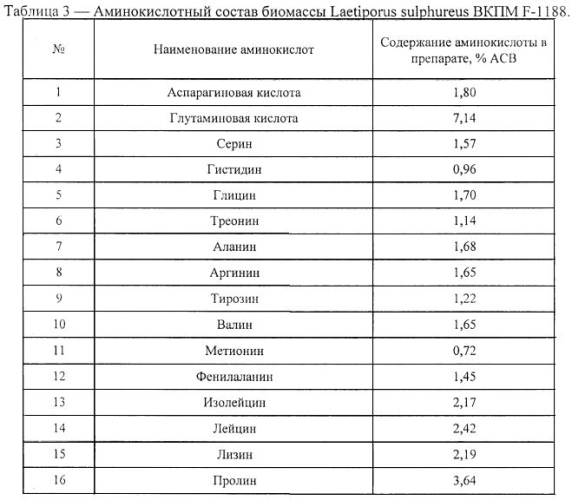 Таблица 3 — Аминокислотный состав биомассы Laetiporus sulphureus ВКПМ F-1188.

| № | Наименование аминокислот | Содержание аминокислоты в препарате, % АСВ |
|---|---|---|
| 1 | Аспарагиновая кислота | 1,80 |
| 2 | Глутаминовая кислота | 7,14 |
| 3 | Серин | 1,57 |
| 4 | Гистидин | 0,96 |
| 5 | Глицин | 1,70 |
| 6 | Треонин | 1,14 |
| 7 | Аланин | 1,68 |
| 8 | Аргинин | 1,65 |
| 9 | Тирозин | 1,22 |
| 10 | Валин | 1,65 |
| 11 | Метионин | 0,72 |
| 12 | Фенилаланин | 1,45 |
| 13 | Изолейцин | 2,17 |
| 14 | Лейцин | 2,42 |
| 15 | Лизин | 2,19 |
| 16 | Пролин | 3,64 |